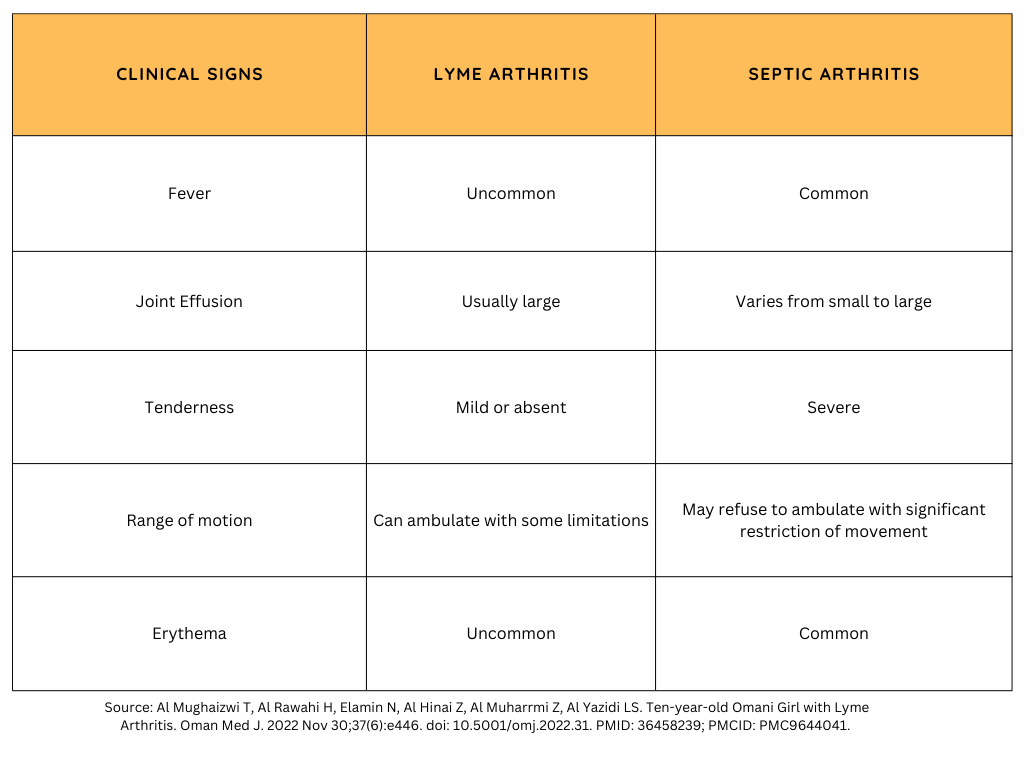 | CLINICAL SIGNS | LYME ARTHRITIS | SEPTIC ARTHRITIS |
|---|---|---|
| Fever | Uncommon | Common |
| Joint Effusion | Usually large | Varies from small to large |
| Tenderness | Mild or absent | Severe |
| Range of motion | Can ambulate with some limitations | May refuse to ambulate with significant restriction of movement |
| Erythema | Uncommon | Common |

Source: Al Mughaizwi T, Al Rawahi H, Elamin N, Al Hinai Z, Al Muharrmi Z, Al Yazidi LS. Ten-year-old Omani Girl with Lyme Arthritis. Oman Med J. 2022 Nov 30;37(6):e446. doi: 10.5001/omj.2022.31. PMID: 36458239; PMCID: PMC9644041.